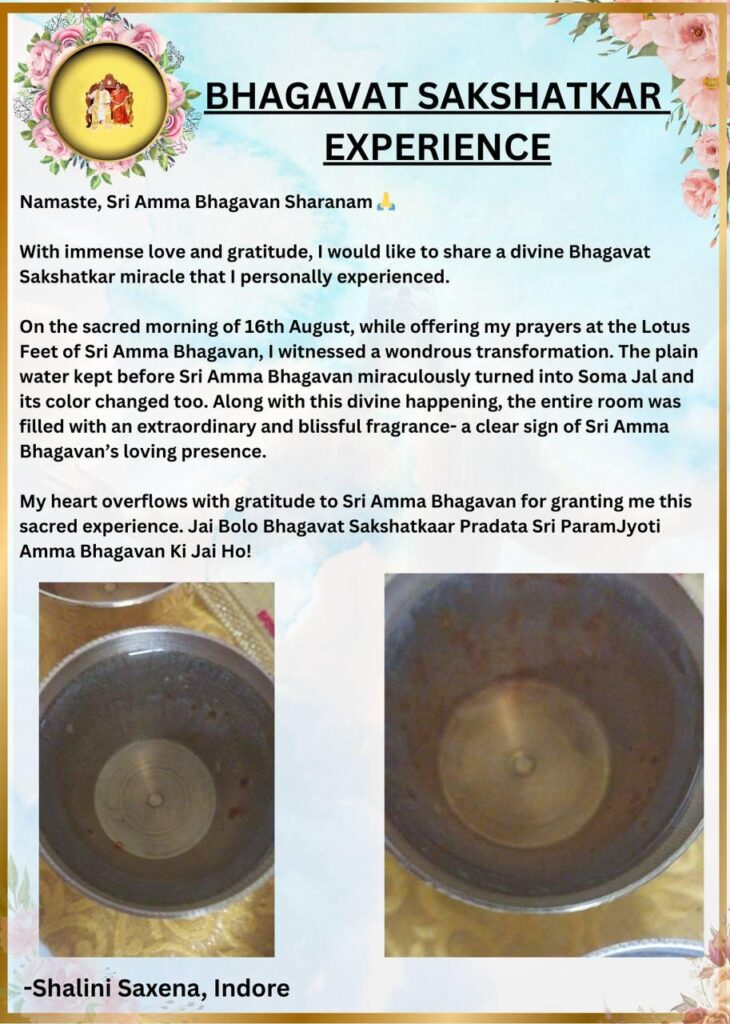 BHAGAVAT SAKSHATKAR EXPERIENCE

Namaste, Sri Amma Bhagavan Sharanam 🙏

With immense love and gratitude, I would like to share a divine Bhagavat Sakshatkar miracle that I personally experienced.

On the sacred morning of 16th August, while offering my prayers at the Lotus Feet of Sri Amma Bhagavan, I witnessed a wondrous transformation. The plain water kept before Sri Amma Bhagavan miraculously turned into Soma Jal and its color changed too. Along with this divine happening, the entire room was filled with an extraordinary and blissful fragrance- a clear sign of Sri Amma Bhagavan's loving presence.

My heart overflows with gratitude to Sri Amma Bhagavan for granting me this sacred experience. Jai Bolo Bhagavat Sakshatkaar Pradata Sri ParamJyoti Amma Bhagavan Ki Jai Ho!

-Shalini Saxena, Indore